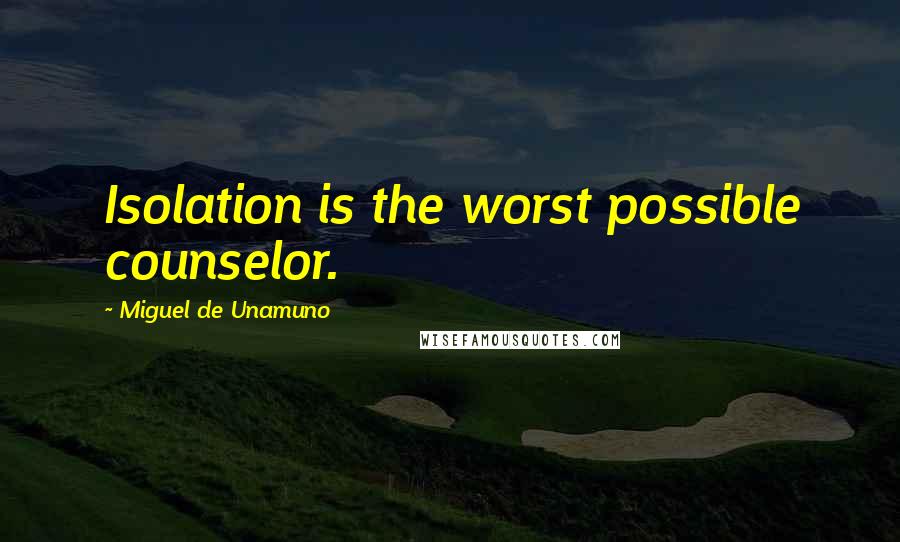 Isolation is the worst possible counselor.

~ Miguel de Unamuno

WISEFAMOUSQUOTES.COM